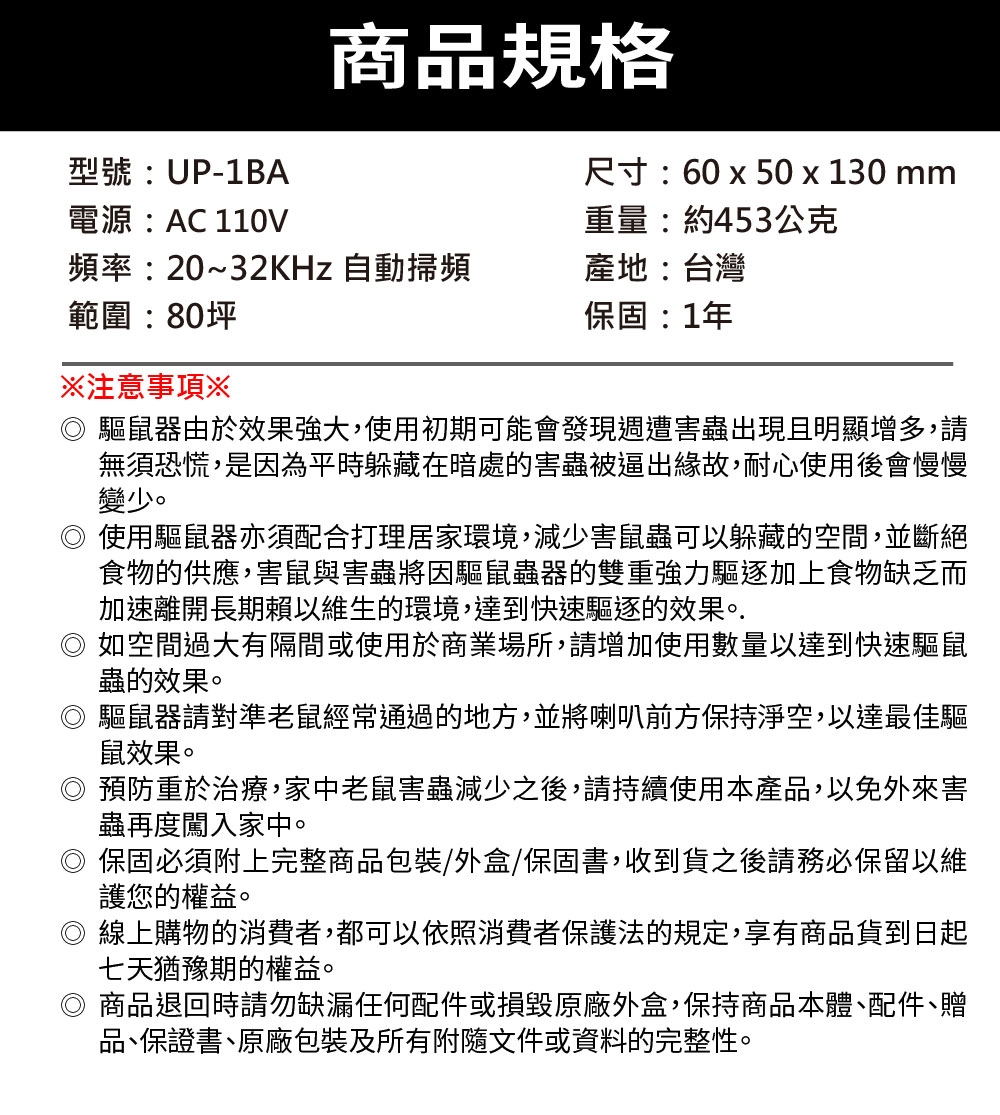 商品規格

型號：UP-1BA
電源：AC 110V
頻率：20~32KHz 自動掃頻
範圍：80坪

尺寸：60 x 50 x 130 mm
重量：約453公克
產地：台灣
保固：1年

※注意事項※

◎ 驅鼠器由於效果強大，使用初期可能會發現週遭害蟲出現且明顯增多，請無須恐慌，是因為平時躲藏在暗處的害蟲被逼出緣故，耐心使用後會慢慢變少。

◎ 使用驅鼠器亦須配合打理居家環境，減少害鼠蟲可以躲藏的空間，並斷絕食物的供應，害鼠與害蟲將因驅鼠蟲器的雙重強力驅逐加上食物缺乏而加速離開長期賴以維生的環境，達到快速驅逐的效果。.

◎ 如空間過大有隔間或使用於商業場所，請增加使用數量以達到快速驅鼠蟲的效果。

◎ 驅鼠器請對準老鼠經常通過的地方，並將喇叭前方保持淨空，以達最佳驅鼠效果。

◎ 預防重於治療，家中老鼠害蟲減少之後，請持續使用本產品，以免外來害蟲再度闖入家中。

◎ 保固必須附上完整商品包裝/外盒/保固書，收到貨之後請務必保留以維護您的權益。

◎ 線上購物的消費者，都可以依照消費者保護法的規定，享有商品貨到日起七天猶豫期的權益。

◎ 商品退回時請勿缺漏任何配件或損毀原廠外盒，保持商品本體、配件、贈品、保證書、原廠包裝及所有附隨文件或資料的完整性。